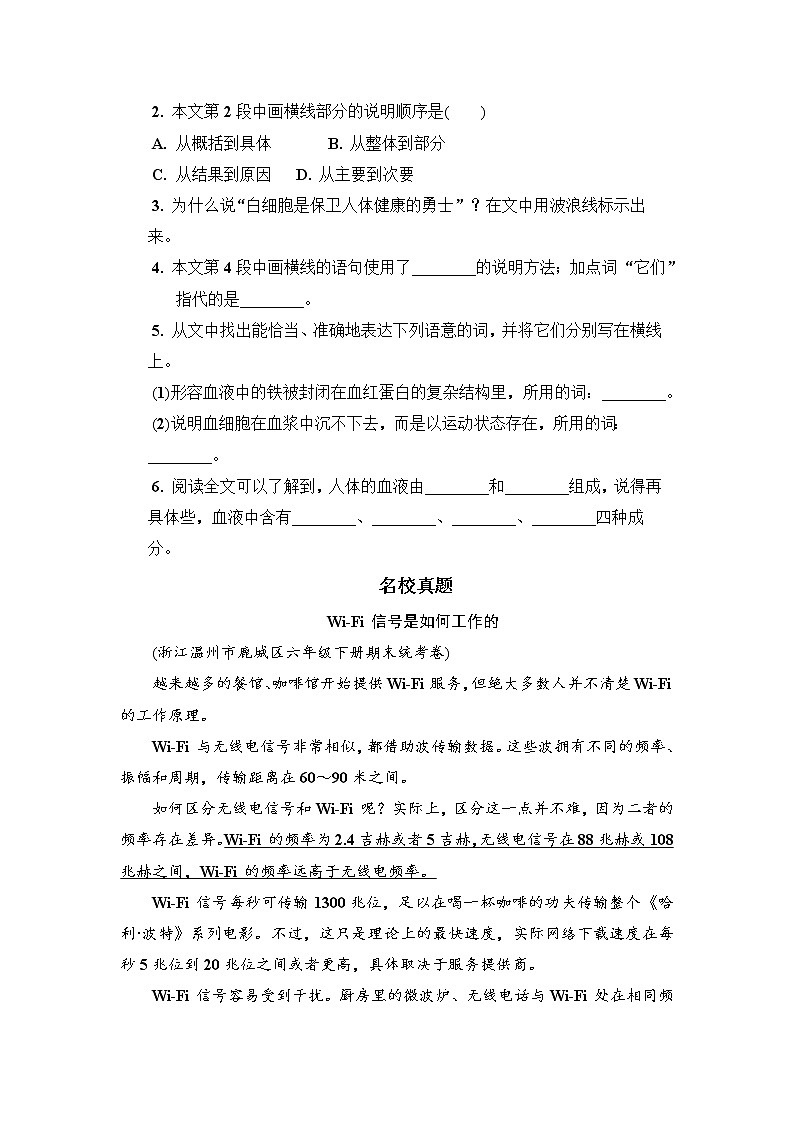 2. 本文第 2 段中画横线部分的说明顺序是(　　)

A. 从概括到具体　　B. 从整体到部分

C. 从结果到原因　D. 从主要到次要

3. 为什么说“白细胞是保卫人体健康的勇士”？在文中用波浪线标示出来。

4. 本文第 4 段中画横线的语句使用了________的说明方法；加点词“它们”指代的是________。

5. 从文中找出能恰当、准确地表达下列语意的词，并将它们分别写在横线上。

(1)形容血液中的铁被封闭在血红蛋白的复杂结构里，所用的词：________。

(2)说明血细胞在血浆中沉不下去，而是以运动状态存在，所用的词：________。

6. 阅读全文可以了解到，人体的血液由________和________组成，说得再具体些，血液中含有________、________、________、________四种成分。

名校真题

Wi-Fi 信号是如何工作的

(浙江温州市鹿城区六年级下册期末统考卷)

越来越多的餐馆、咖啡馆开始提供 Wi-Fi 服务，但绝大多数人并不清楚 Wi-Fi 的工作原理。

Wi-Fi 与无线电信号非常相似，都借助波传输数据。这些波拥有不同的频率、振幅和周期，传输距离在 60～90 米之间。

如何区分无线电信号和 Wi-Fi 呢？实际上，区分这一点并不难，因为二者的频率存在差异。Wi-Fi 的频率为 2.4 吉赫或者 5 吉赫，无线电信号在 88 兆赫或 108 兆赫之间，Wi-Fi 的频率远高于无线电频率。

Wi-Fi 信号每秒可传输 1300 兆位，足以在喝一杯咖啡的功夫传输整个《哈利·波特》系列电影。不过，这只是理论上的最快速度，实际网络下载速度在每秒 5 兆位到 20 兆位之间或者更高，具体取决于服务提供商。

Wi-Fi 信号容易受到干扰。厨房里的微波炉、无线电话与 Wi-Fi 处在相同频